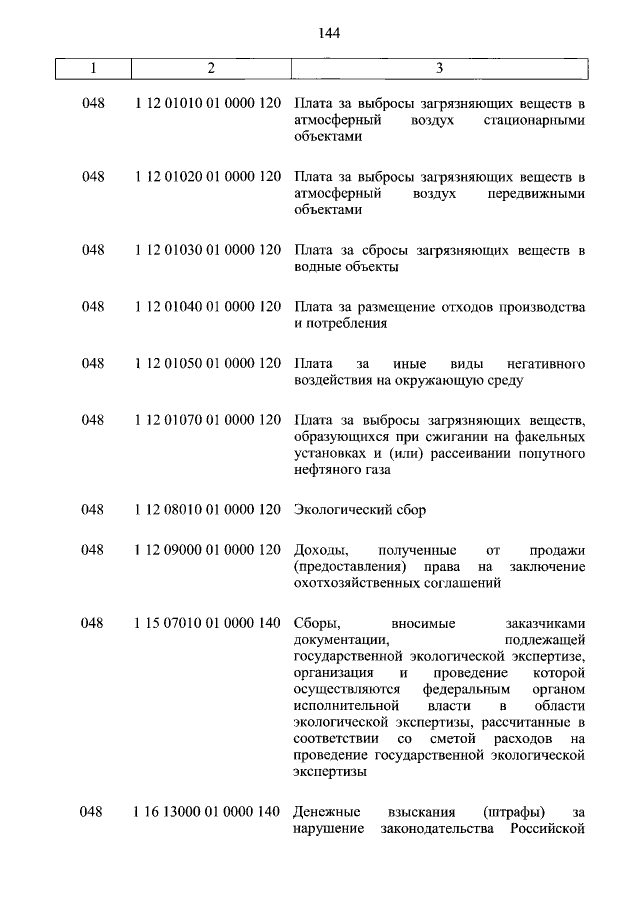 144

| 1 | 2 | 3 |
|---|---|---|
| 048 | 1 12 01010 01 0000 120 | Плата за выбросы загрязняющих веществ в атмосферный воздух стационарными объектами |
| 048 | 1 12 01020 01 0000 120 | Плата за выбросы загрязняющих веществ в атмосферный воздух передвижными объектами |
| 048 | 1 12 01030 01 0000 120 | Плата за сбросы загрязняющих веществ в водные объекты |
| 048 | 1 12 01040 01 0000 120 | Плата за размещение отходов производства и потребления |
| 048 | 1 12 01050 01 0000 120 | Плата за иные виды негативного воздействия на окружающую среду |
| 048 | 1 12 01070 01 0000 120 | Плата за выбросы загрязняющих веществ, образующихся при сжигании на факельных установках и (или) рассеивании попутного нефтяного газа |
| 048 | 1 12 08010 01 0000 120 | Экологический сбор |
| 048 | 1 12 09000 01 0000 120 | Доходы, полученные от продажи (предоставления) права на заключение охотхозяйственных соглашений |
| 048 | 1 15 07010 01 0000 140 | Сборы, вносимые заказчиками документации, подлежащей государственной экологической экспертизе, организация и проведение которой осуществляются федеральным органом исполнительной власти в области экологической экспертизы, рассчитанные в соответствии со сметой расходов на проведение государственной экологической экспертизы |
| 048 | 1 16 13000 01 0000 140 | Денежные взыскания (штрафы) за нарушение законодательства Российской |